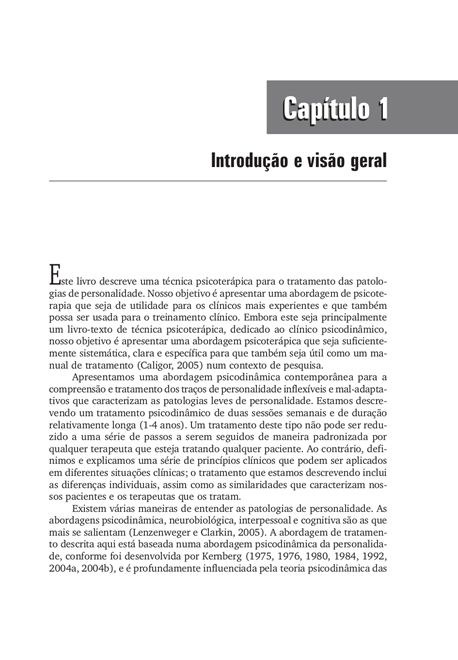 Capítulo 1

Introdução e visão geral

Este livro descreve uma técnica psicoterápica para o tratamento das patologias de personalidade. Nosso objetivo é apresentar uma abordagem de psicoterapia que seja de utilidade para os clínicos mais experientes e que também possa ser usada para o treinamento clínico. Embora este seja principalmente um livro-texto de técnica psicoterápica, dedicado ao clínico psicodinâmico, nosso objetivo é apresentar uma abordagem psicoterápica que seja suficientemente sistemática, clara e específica para que também seja útil como um manual de tratamento (Caligor, 2005) num contexto de pesquisa.

Apresentamos uma abordagem psicodinâmica contemporânea para a compreensão e tratamento dos traços de personalidade inflexíveis e mal-adaptativos que caracterizam as patologias leves de personalidade. Estamos descrevendo um tratamento psicodinâmico de duas sessões semanais e de duração relativamente longa (1-4 anos). Um tratamento deste tipo não pode ser reduzido a uma série de passos a serem seguidos de maneira padronizada por qualquer terapeuta que esteja tratando qualquer paciente. Ao contrário, definimos e explicamos uma série de princípios clínicos que podem ser aplicados em diferentes situações clínicas; o tratamento que estamos descrevendo inclui as diferenças individuais, assim como as similaridades que caracterizam nossos pacientes e os terapeutas que os tratam.

Existem várias maneiras de entender as patologias de personalidade. As abordagens psicodinâmica, neurobiológica, interpessoal e cognitiva são as que mais se salientam (Lenzenweger e Clarkin, 2005). A abordagem de tratamento descrita aqui está baseada numa abordagem psicodinâmica da personalidade, conforme foi desenvolvida por Kernberg (1975, 1976, 1980, 1984, 1992, 2004a, 2004b), e é profundamente influenciada pela teoria psicodinâmica das